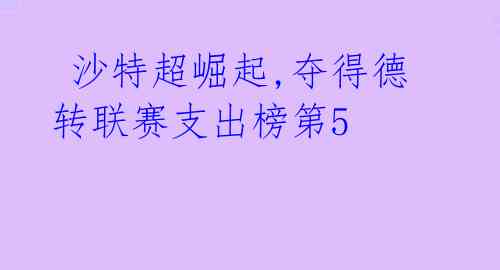 沙特超崛起，夺得德转联赛支出榜第5